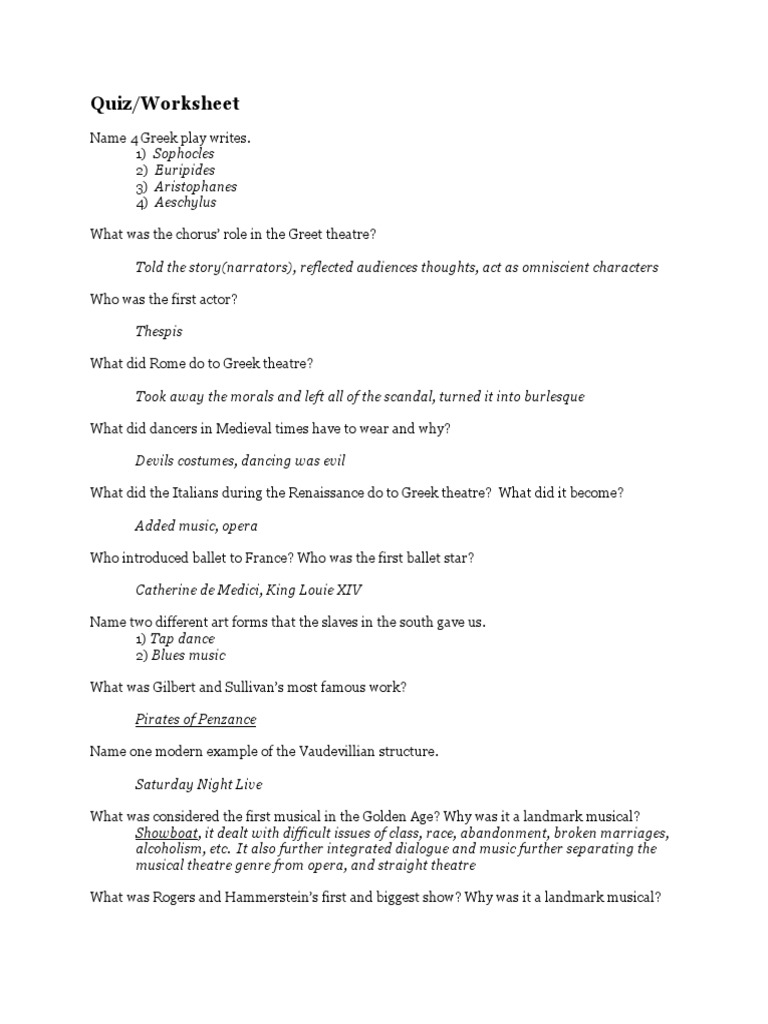 Quiz/Worksheet

Name 4 Greek play writes.
1) Sophocles
2) Euripides
3) Aristophanes
4) Aeschylus

What was the chorus' role in the Greet theatre?

Told the story(narrators), reflected audiences thoughts, act as omniscient characters

Who was the first actor?

Thespis

What did Rome do to Greek theatre?

Took away the morals and left all of the scandal, turned it into burlesque

What did dancers in Medieval times have to wear and why?

Devils costumes, dancing was evil

What did the Italians during the Renaissance do to Greek theatre? What did it become?

Added music, opera

Who introduced ballet to France? Who was the first ballet star?

Catherine de Medici, King Louie XIV

Name two different art forms that the slaves in the south gave us.
1) Tap dance
2) Blues music

What was Gilbert and Sullivan's most famous work?

Pirates of Penzance

Name one modern example of the Vaudevillian structure.

Saturday Night Live

What was considered the first musical in the Golden Age? Why was it a landmark musical?
Showboat, it dealt with difficult issues of class, race, abandonment, broken marriages, alcoholism, etc. It also further integrated dialogue and music further separating the musical theatre genre from opera, and straight theatre

What was Rogers and Hammerstein's first and biggest show? Why was it a landmark musical?